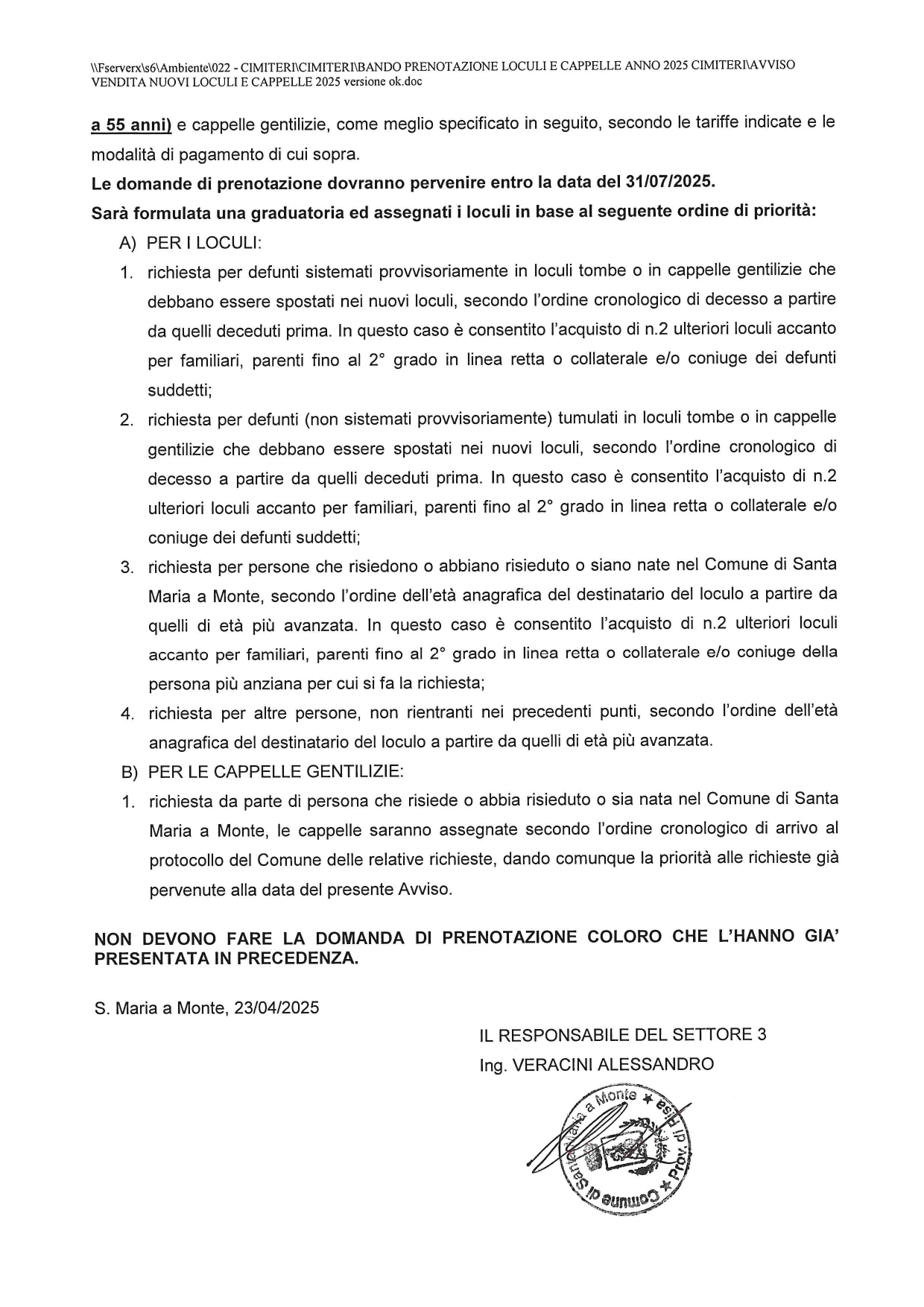 \\Fserverx\s6\Ambiente\022 - CIMITERI\CIMITERI\BANDO PRENOTAZIONE LOCULI E CAPPELLE ANNO 2025 CIMITERI\AVVISO VENDITA NUOVI LOCULI E CAPPELLE 2025 versione ok.doc

a 55 anni) e cappelle gentilizie, come meglio specificato in seguito, secondo le tariffe indicate e le modalità di pagamento di cui sopra.

Le domande di prenotazione dovranno pervenire entro la data del 31/07/2025.

Sarà formulata una graduatoria ed assegnati i loculi in base al seguente ordine di priorità:

A) PER I LOCULI:

1. richiesta per defunti sistemati provvisoriamente in loculi tombe o in cappelle gentilizie che debbano essere spostati nei nuovi loculi, secondo l'ordine cronologico di decesso a partire da quelli deceduti prima. In questo caso è consentito l'acquisto di n.2 ulteriori loculi accanto per familiari, parenti fino al 2° grado in linea retta o collaterale e/o coniuge dei defunti suddetti;

2. richiesta per defunti (non sistemati provvisoriamente) tumulati in loculi tombe o in cappelle gentilizie che debbano essere spostati nei nuovi loculi, secondo l'ordine cronologico di decesso a partire da quelli deceduti prima. In questo caso è consentito l'acquisto di n.2 ulteriori loculi accanto per familiari, parenti fino al 2° grado in linea retta o collaterale e/o coniuge dei defunti suddetti;

3. richiesta per persone che risiedono o abbiano risieduto o siano nate nel Comune di Santa Maria a Monte, secondo l'ordine dell'età anagrafica del destinatario del loculo a partire da quelli di età più avanzata. In questo caso è consentito l'acquisto di n.2 ulteriori loculi accanto per familiari, parenti fino al 2° grado in linea retta o collaterale e/o coniuge della persona più anziana per cui si fa la richiesta;

4. richiesta per altre persone, non rientranti nei precedenti punti, secondo l'ordine dell'età anagrafica del destinatario del loculo a partire da quelli di età più avanzata.

B) PER LE CAPPELLE GENTILIZIE:

1. richiesta da parte di persona che risiede o abbia risieduto o sia nata nel Comune di Santa Maria a Monte, le cappelle saranno assegnate secondo l'ordine cronologico di arrivo al protocollo del Comune delle relative richieste, dando comunque la priorità alle richieste già pervenute alla data del presente Avviso.

NON DEVONO FARE LA DOMANDA DI PRENOTAZIONE COLORO CHE L'HANNO GIA' PRESENTATA IN PRECEDENZA.

S. Maria a Monte, 23/04/2025

IL RESPONSABILE DEL SETTORE 3
Ing. VERACINI ALESSANDRO

Comune di Santa Maria a Monte * Prov. di Pisa *